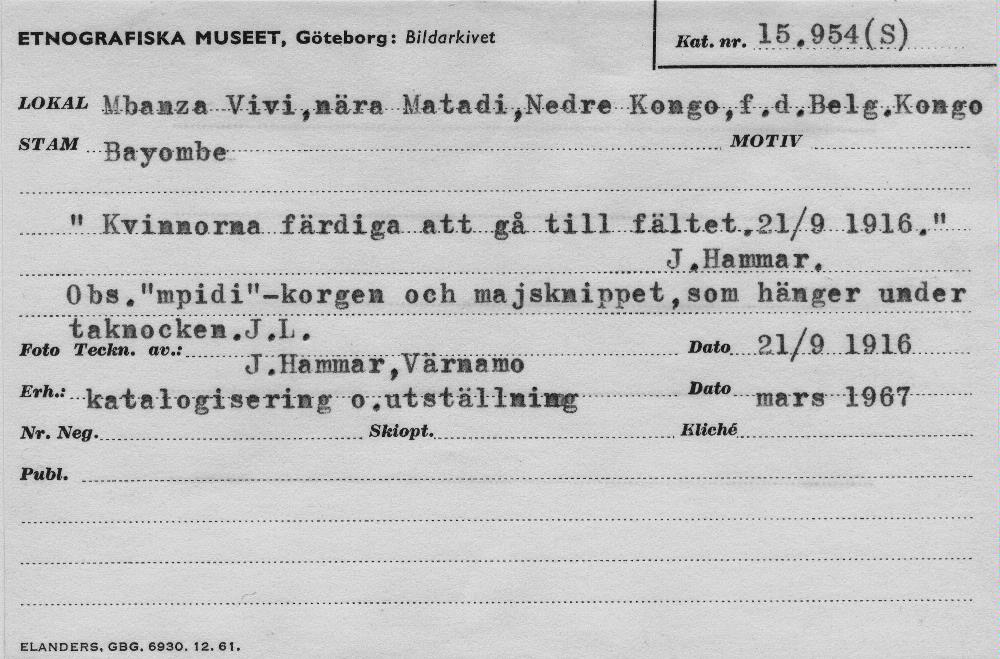 ETNOGRAFISKA MUSEET, Göteborg: Bildarkivet

Kat. nr. 15.954(S)

LOKAL Mbanza Vivi,nära Matadi,Nedre Kongo,f.d.Belg.Kongo
STAM Bayombe
MOTIV

" Kvinnorna färdiga att gå till fältet.21/9 1916."
J.Hammar.

Obs."mpidi"-korgen och majsknippet,som hänger under taknocken.J.L.

Foto Teckn. av.: J.Hammar,Värnamo
Dato 21/9 1916
Erh.: katalogisering o.utställning
Dato mars 1967
Nr. Neg.
Skiopt.
Kliché
Publ.

ELANDERS, GBG. 6930. 12. 61.